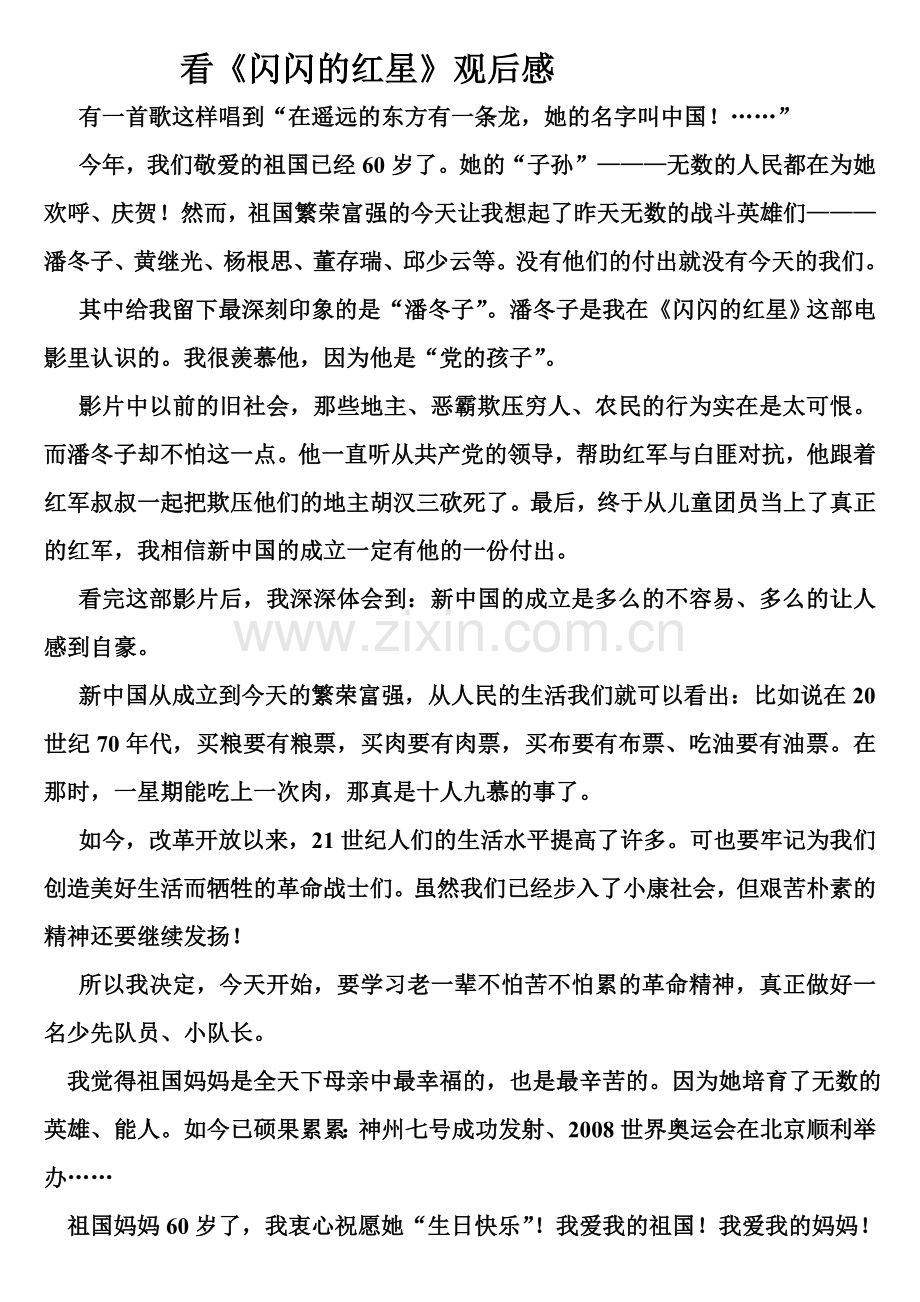 看《闪闪的红星》观后感

有一首歌这样唱到“在遥远的东方有一条龙，她的名字叫中国！……”

今年，我们敬爱的祖国已经60岁了。她的“子孙”———无数的人民都在为她欢呼、庆贺！然而，祖国繁荣富强的今天让我想起了昨天无数的战斗英雄们———潘冬子、黄继光、杨根思、董存瑞、邱少云等。没有他们的付出就没有今天的我们。

其中给我留下最深刻印象的是“潘冬子”。潘冬子是我在《闪闪的红星》这部电影里认识的。我很羡慕他，因为他是“党的孩子”。

影片中以前的旧社会，那些地主、恶霸欺压穷人、农民的行为实在是太可恨。而潘冬子却不怕这一点。他一直听从共产党的领导，帮助红军与白匪对抗，他跟着红军叔叔一起把欺压他们的地主胡汉三砍死了。最后，终于从儿童团员当上了真正的红军，我相信新中国的成立一定有他的一份付出。

看完这部影片后，我深深体会到：新中国的成立是多么的不容易、多么的让人感到自豪。

www.zixin.com.cn

新中国从成立到今天的繁荣富强，从人民的生活我们就可以看出：比如说在20世纪70年代，买粮要有粮票，买肉要有肉票，买布要有布票、吃油要有油票。在那时，一星期能吃上一次肉，那真是十人九慕的事了。

如今，改革开放以来，21世纪人们的生活水平提高了许多。可也要牢记为我们创造美好生活而牺牲的革命战士们。虽然我们已经步入了小康社会，但艰苦朴素的精神还要继续发扬！

所以我决定，今天开始，要学习老一辈不怕苦不怕累的革命精神，真正做好一名少先队员、小队长。

我觉得祖国妈妈是全天下母亲中最幸福的，也是最辛苦的。因为她培育了无数的英雄、能人。如今已硕果累累：神州七号成功发射、2008世界奥运会在北京顺利举办……

祖国妈妈60岁了，我衷心祝愿她“生日快乐”！我爱我的祖国！我爱我的妈妈！